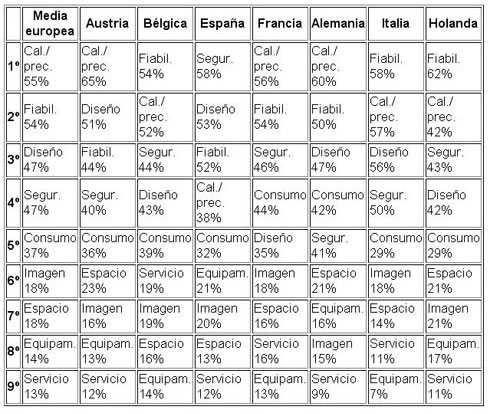 | | Media europea | Austria | Bélgica | España | Francia | Alemania | Italia | Holanda |
|---|---|---|---|---|---|---|---|---|
| 1º | Cal./ prec. 55% | Cal./ prec. 65% | Fiabil. 54% | Segur. 58% | Cal./ prec. 56% | Cal./ prec. 60% | Fiabil. 58% | Fiabil. 62% |
| 2º | Fiabil. 54% | Diseño 51% | Cal./ prec. 52% | Diseño 53% | Fiabil. 54% | Fiabil. 50% | Cal./ prec. 57% | Cal./ prec. 42% |
| 3º | Diseño 47% | Fiabil. 44% | Segur. 44% | Fiabil. 52% | Segur. 46% | Diseño 47% | Diseño 56% | Segur. 43% |
| 4º | Segur. 47% | Segur. 40% | Diseño 43% | Cal./ prec. 38% | Consumo 44% | Consumo 42% | Segur. 50% | Diseño 42% |
| 5º | Consumo 37% | Consumo 36% | Consumo 39% | Consumo 32% | Diseño 35% | Segur. 41% | Consumo 29% | Consumo 29% |
| 6º | Imagen 18% | Espacio 23% | Servicio 19% | Equipam. 21% | Imagen 18% | Espacio 21% | Imagen 18% | Espacio 21% |
| 7º | Espacio 18% | Imagen 16% | Imagen 19% | Imagen 20% | Espacio 16% | Equipam. 16% | Espacio 14% | Imagen 21% |
| 8º | Equipam. 14% | Equipam. 13% | Espacio 16% | Espacio 13% | Servicio 16% | Imagen 15% | Servicio 11% | Equipam. 17% |
| 9º | Servicio 13% | Servicio 12% | Equipam. 14% | Servicio 12% | Equipam. 13% | Servicio 9% | Equipam. 7% | Servicio 11% |